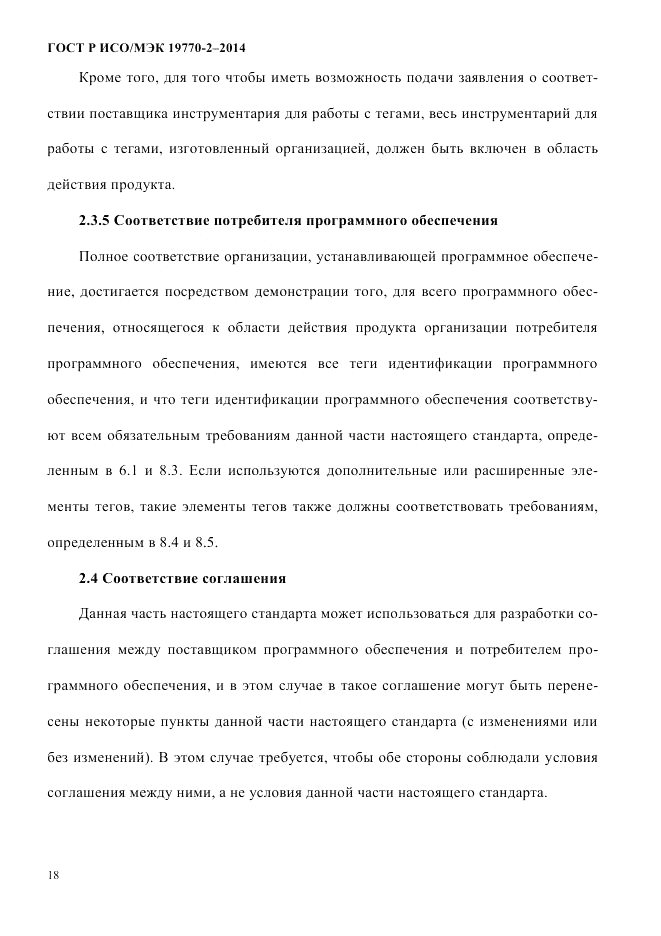 ГОСТ Р ИСО/МЭК 19770-2–2014

Кроме того, для того чтобы иметь возможность подачи заявления о соответствии поставщика инструментария для работы с тегами, весь инструментарий для работы с тегами, изготовленный организацией, должен быть включен в область действия продукта.

2.3.5 Соответствие потребителя программного обеспечения

Полное соответствие организации, устанавливающей программное обеспечение, достигается посредством демонстрации того, для всего программного обеспечения, относящегося к области действия продукта организации потребителя программного обеспечения, имеются все теги идентификации программного обеспечения, и что теги идентификации программного обеспечения соответствуют всем обязательным требованиям данной части настоящего стандарта, определенным в 6.1 и 8.3. Если используются дополнительные или расширенные элементы тегов, такие элементы тегов также должны соответствовать требованиям, определенным в 8.4 и 8.5.

2.4 Соответствие соглашения

Данная часть настоящего стандарта может использоваться для разработки соглашения между поставщиком программного обеспечения и потребителем программного обеспечения, и в этом случае в такое соглашение могут быть перенесены некоторые пункты данной части настоящего стандарта (с изменениями или без изменений). В этом случае требуется, чтобы обе стороны соблюдали условия соглашения между ними, а не условия данной части настоящего стандарта.

18